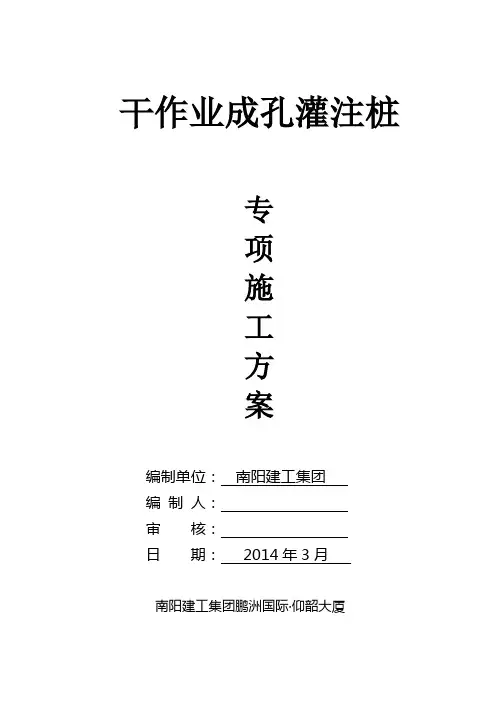 干作业成孔灌注桩

专
项
施
工
方
案

编制单位：南阳建工集团
编 制 人：____
审　　核：____
日　　期：2014年3月

南阳建工集团鹏洲国际·仰韶大厦